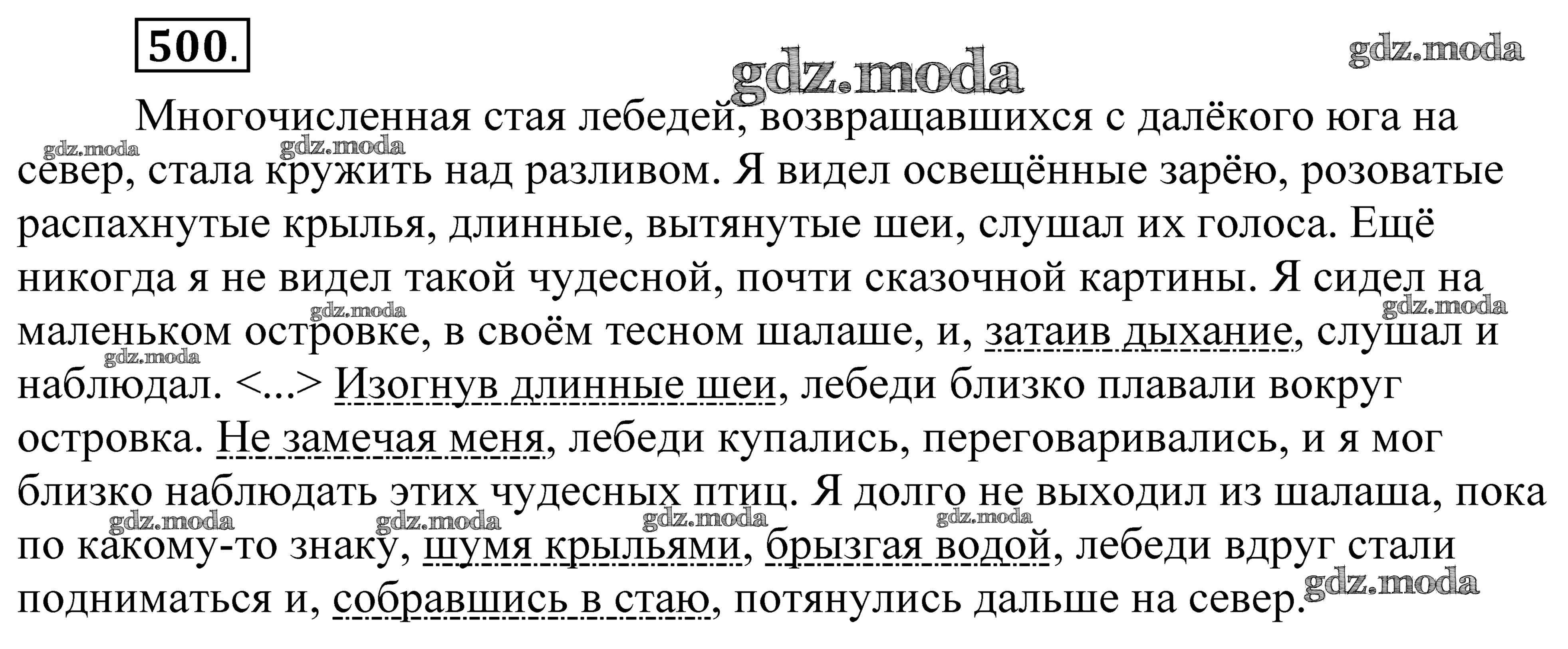 500.

Многочисленная стая лебедей, возвращавшихся с далёкого юга на север, стала кружить над разливом. Я видел освещённые зарёю, розоватые распахнутые крылья, длинные, вытянутые шеи, слушал их голоса. Ещё никогда я не видел такой чудесной, почти сказочной картины. Я сидел на маленьком островке, в своём тесном шалаше, и, затаив дыхание, слушал и наблюдал. <...> Изогнув длинные шеи, лебеди близко плавали вокруг островка. Не замечая меня, лебеди купались, переговаривались, и я мог близко наблюдать этих чудесных птиц. Я долго не выходил из шалаша, пока по какому-то знаку, шумя крыльями, брызгая водой, лебеди вдруг стали подниматься и, собравшись в стаю, потянулись дальше на север.

gdz.moda